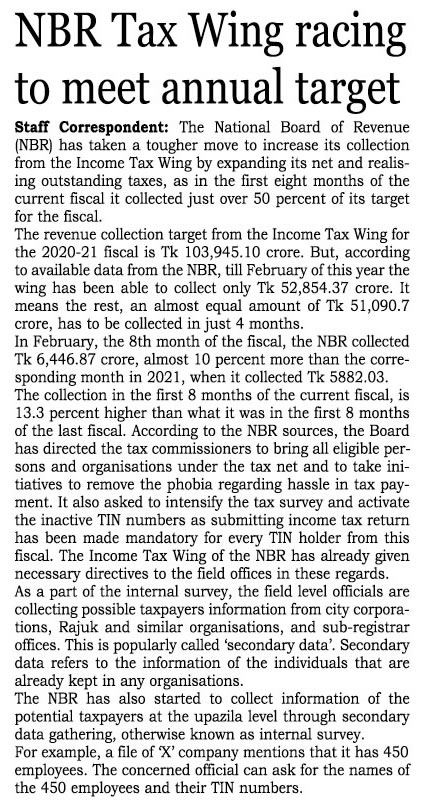 NBR Tax Wing racing to meet annual target

Staff Correspondent: The National Board of Revenue (NBR) has taken a tougher move to increase its collection from the Income Tax Wing by expanding its net and realising outstanding taxes, as in the first eight months of the current fiscal it collected just over 50 percent of its target for the fiscal.

The revenue collection target from the Income Tax Wing for the 2020-21 fiscal is Tk 103,945.10 crore. But, according to available data from the NBR, till February of this year the wing has been able to collect only Tk 52,854.37 crore. It means the rest, an almost equal amount of Tk 51,090.7 crore, has to be collected in just 4 months.

In February, the 8th month of the fiscal, the NBR collected Tk 6,446.87 crore, almost 10 percent more than the corresponding month in 2021, when it collected Tk 5882.03.

The collection in the first 8 months of the current fiscal, is 13.3 percent higher than what it was in the first 8 months of the last fiscal. According to the NBR sources, the Board has directed the tax commissioners to bring all eligible persons and organisations under the tax net and to take initiatives to remove the phobia regarding hassle in tax payment. It also asked to intensify the tax survey and activate the inactive TIN numbers as submitting income tax return has been made mandatory for every TIN holder from this fiscal. The Income Tax Wing of the NBR has already given necessary directives to the field offices in these regards.

As a part of the internal survey, the field level officials are collecting possible taxpayers information from city corporations, Rajuk and similar organisations, and sub-registrar offices. This is popularly called 'secondary data'. Secondary data refers to the information of the individuals that are already kept in any organisations.

The NBR has also started to collect information of the potential taxpayers at the upazila level through secondary data gathering, otherwise known as internal survey.

For example, a file of 'X' company mentions that it has 450 employees. The concerned official can ask for the names of the 450 employees and their TIN numbers.